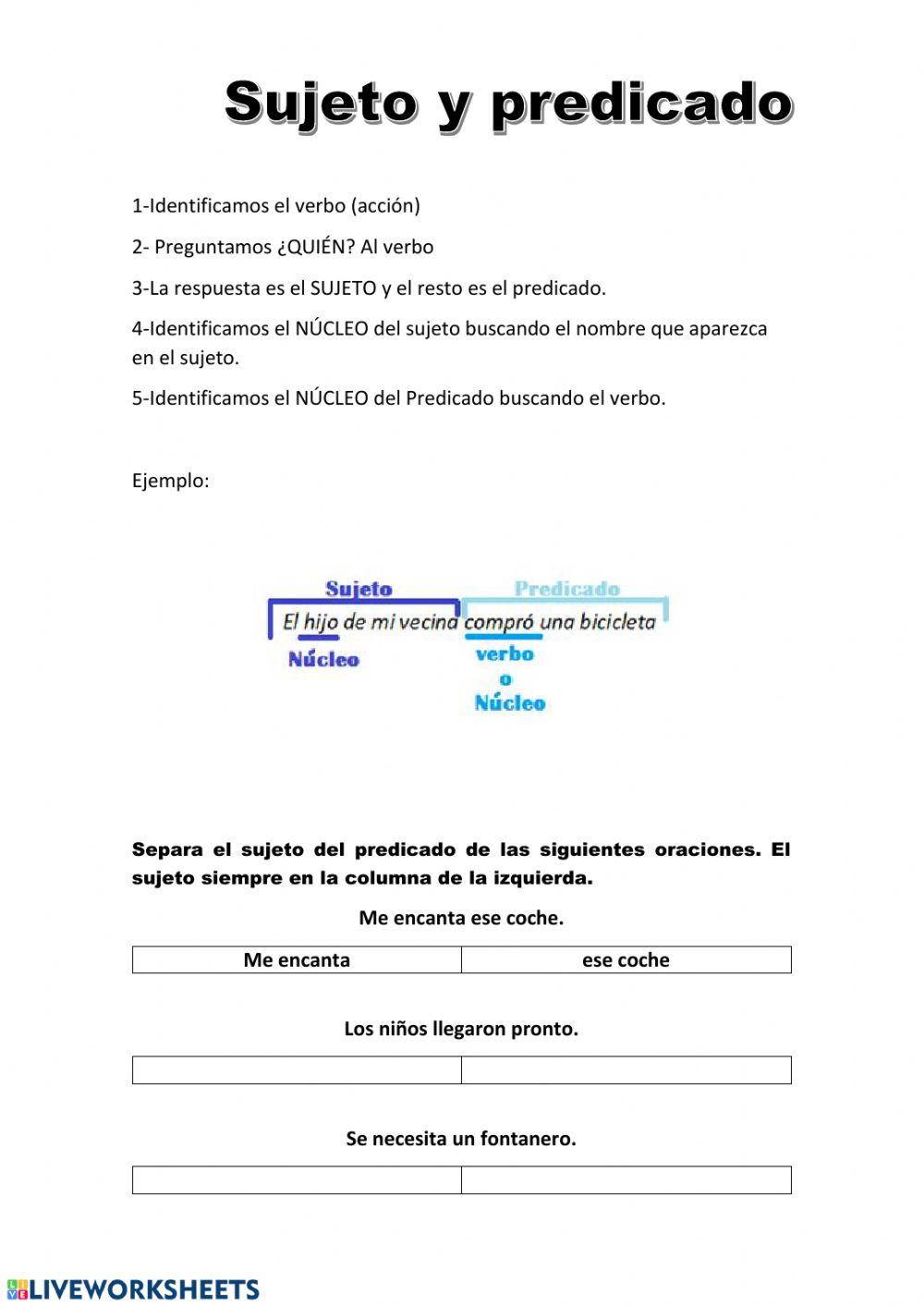 Sujeto y predicado

1-Identificamos el verbo (acción)

2- Preguntamos ¿QUIÉN? Al verbo

3-La respuesta es el SUJETO y el resto es el predicado.

4-Identificamos el NÚCLEO del sujeto buscando el nombre que aparezca en el sujeto.

5-Identificamos el NÚCLEO del Predicado buscando el verbo.

Ejemplo:

Sujeto

Predicado

El hijo de mi vecina compró una bicicleta

Núcleo

verbo
o
Núcleo

Separa el sujeto del predicado de las siguientes oraciones. El sujeto siempre en la columna de la izquierda.

Me encanta ese coche.

| Me encanta | ese coche |
|---|---|

Los niños llegaron pronto.

| | |
|---|---|

Se necesita un fontanero.

| | |
|---|---|

LIVEWORKSHEETS